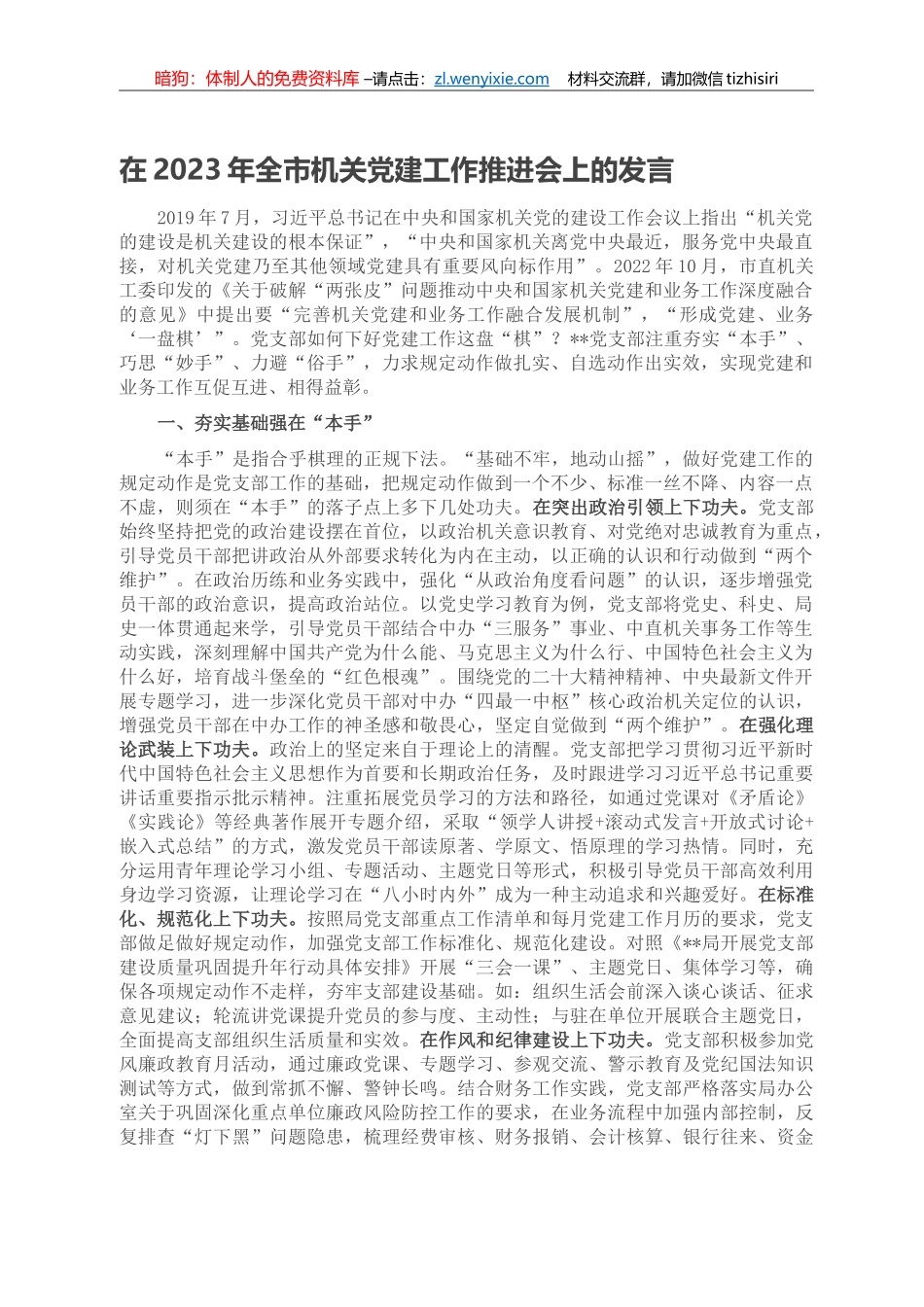 暗狗：体制人的免费资料库 –请点击：zl.wenyixie.com 材料交流群，请加微信 tizhisiri

在 2023 年全市机关党建工作推进会上的发言

2019 年 7 月，习近平总书记在中央和国家机关党的建设工作会议上指出“机关党的建设是机关建设的根本保证”，“中央和国家机关离党中央最近，服务党中央最直接，对机关党建乃至其他领域党建具有重要风向标作用”。2022 年 10 月，市直机关工委印发的《关于破解“两张皮”问题推动中央和国家机关党建和业务工作深度融合的意见》中提出要“完善机关党建和业务工作融合发展机制”，“形成党建、业务‘一盘棋’”。党支部如何下好党建工作这盘“棋”？**党支部注重夯实“本手”、巧思“妙手”、力避“俗手”，力求规定动作做扎实、自选动作出实效，实现党建和业务工作互促互进、相得益彰。

一、夯实基础强在“本手”

“本手”是指合乎棋理的正规下法。“基础不牢，地动山摇”，做好党建工作的规定动作是党支部工作的基础，把规定动作做到一个不少、标准一丝不降、内容一点不虚，则须在“本手”的落子点上多下几处功夫。在突出政治引领上下功夫。党支部始终坚持把党的政治建设摆在首位，以政治机关意识教育、对党绝对忠诚教育为重点，引导党员干部把讲政治从外部要求转化为内在主动，以正确的认识和行动做到“两个维护”。在政治历练和业务实践中，强化“从政治角度看问题”的认识，逐步增强党员干部的政治意识，提高政治站位。以党史学习教育为例，党支部将党史、科史、局史一体贯通起来学，引导党员干部结合中办“三服务”事业、中直机关事务工作等生动实践，深刻理解中国共产党为什么能、马克思主义为什么行、中国特色社会主义为什么好，培育战斗堡垒的“红色根魂”。围绕党的二十大精神精神、中央最新文件开展专题学习，进一步深化党员干部对中办“四最一中枢”核心政治机关定位的认识，增强党员干部在中办工作的神圣感和敬畏心，坚定自觉做到“两个维护”。在强化理论武装上下功夫。政治上的坚定来自于理论上的清醒。党支部把学习贯彻习近平新时代中国特色社会主义思想作为首要和长期政治任务，及时跟进学习习近平总书记重要讲话重要指示批示精神。注重拓展党员学习的方法和路径，如通过党课对《矛盾论》《实践论》等经典著作展开专题介绍，采取“领学人讲授+滚动式发言+开放式讨论+嵌入式总结”的方式，激发党员干部读原著、学原文、悟原理的学习热情。同时，充分运用青年理论学习小组、专题活动、主题党日等形式，积极引导党员干部高效利用身边学习资源，让理论学习在“八小时内外”成为一种主动追求和兴趣爱好。在标准化、规范化上下功夫。按照局党支部重点工作清单和每月党建工作月历的要求，党支部做足做好规定动作，加强党支部工作标准化、规范化建设。对照《**局开展党支部建设质量巩固提升年行动具体安排》开展“三会一课”、主题党日、集体学习等，确保各项规定动作不走样，夯牢支部建设基础。如：组织生活会前深入谈心谈话、征求意见建议；轮流讲党课提升党员的参与度、主动性；与驻在单位开展联合主题党日，全面提高支部组织生活质量和实效。在作风和纪律建设上下功夫。党支部积极参加党风廉政教育月活动，通过廉政党课、专题学习、参观交流、警示教育及党纪国法知识测试等方式，做到常抓不懈、警钟长鸣。结合财务工作实践，党支部严格落实局办公室关于巩固深化重点单位廉政风险防控工作的要求，在业务流程中加强内部控制，反复排查“灯下黑”问题隐患，梳理经费审核、财务报销、会计核算、银行往来、资金